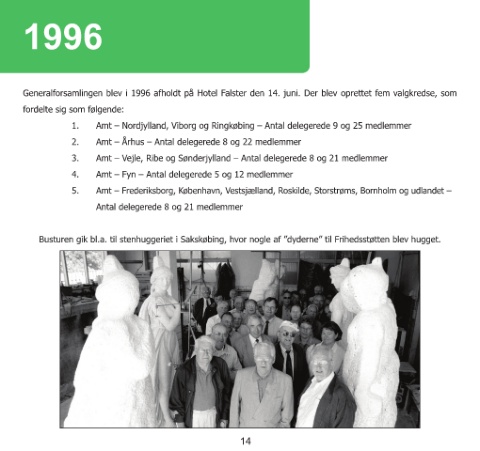 1996

Generalforsamlingen blev i 1996 afholdt på Hotel Falster den 14. juni. Der blev oprettet fem valgkredse, som fordelte sig som følgende:

1. Amt – Nordjylland, Viborg og Ringkøbing – Antal delegerede 9 og 25 medlemmer
2. Amt – Århus – Antal delegerede 8 og 22 medlemmer
3. Amt – Vejle, Ribe og Sønderjylland – Antal delegerede 8 og 21 medlemmer
4. Amt – Fyn – Antal delegerede 5 og 12 medlemmer
5. Amt – Frederiksborg, København, Vestsjælland, Roskilde, Storstrøms, Bornholm og udlandet – Antal delegerede 8 og 21 medlemmer

Busturen gik bl.a. til stenhuggeriet i Sakskøbing, hvor nogle af "dyderne" til Frihedsstøtten blev hugget.

14